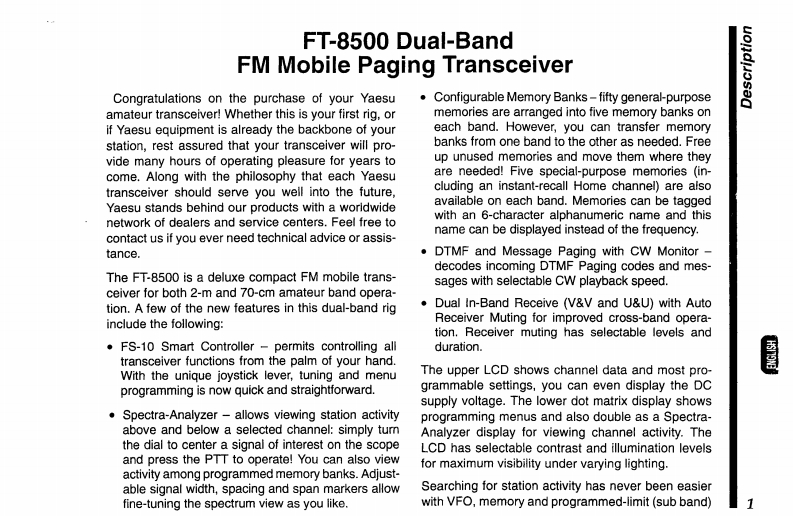 FT-8500 Dual-Band
FM Mobile Paging Transceiver

Congratulations on the purchase of your Yaesu amateur transceiver! Whether this is your first rig, or if Yaesu equipment is already the backbone of your station, rest assured that your transceiver will provide many hours of operating pleasure for years to come. Along with the philosophy that each Yaesu transceiver should serve you well into the future, Yaesu stands behind our products with a worldwide network of dealers and service centers. Feel free to contact us if you ever need technical advice or assistance.

The FT-8500 is a deluxe compact FM mobile transceiver for both 2-m and 70-cm amateur band operation. A few of the new features in this dual-band rig include the following:

• FS-10 Smart Controller – permits controlling all transceiver functions from the palm of your hand. With the unique joystick lever, tuning and menu programming is now quick and straightforward.

• Spectra-Analyzer – allows viewing station activity above and below a selected channel: simply turn the dial to center a signal of interest on the scope and press the PTT to operate! You can also view activity among programmed memory banks. Adjustable signal width, spacing and span markers allow fine-tuning the spectrum view as you like.

• Configurable Memory Banks – fifty general-purpose memories are arranged into five memory banks on each band. However, you can transfer memory banks from one band to the other as needed. Free up unused memories and move them where they are needed! Five special-purpose memories (including an instant-recall Home channel) are also available on each band. Memories can be tagged with an 6-character alphanumeric name and this name can be displayed instead of the frequency.

• DTMF and Message Paging with CW Monitor – decodes incoming DTMF Paging codes and messages with selectable CW playback speed.

• Dual In-Band Receive (V&V and U&U) with Auto Receiver Muting for improved cross-band operation. Receiver muting has selectable levels and duration.

The upper LCD shows channel data and most programmable settings, you can even display the DC supply voltage. The lower dot matrix display shows programming menus and also double as a Spectra-Analyzer display for viewing channel activity. The LCD has selectable contrast and illumination levels for maximum visibility under varying lighting.

Searching for station activity has never been easier with VFO, memory and programmed-limit (sub band)

Description

ENGLISH

1